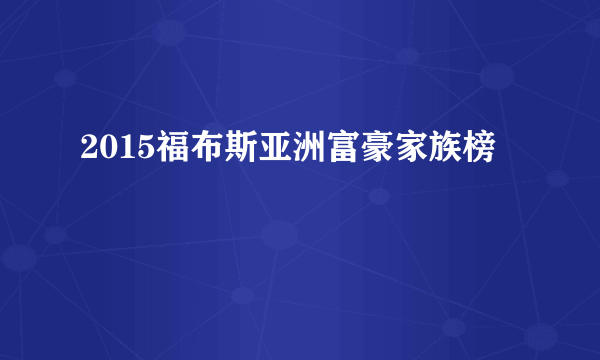 2015福布斯亚洲富豪家族榜